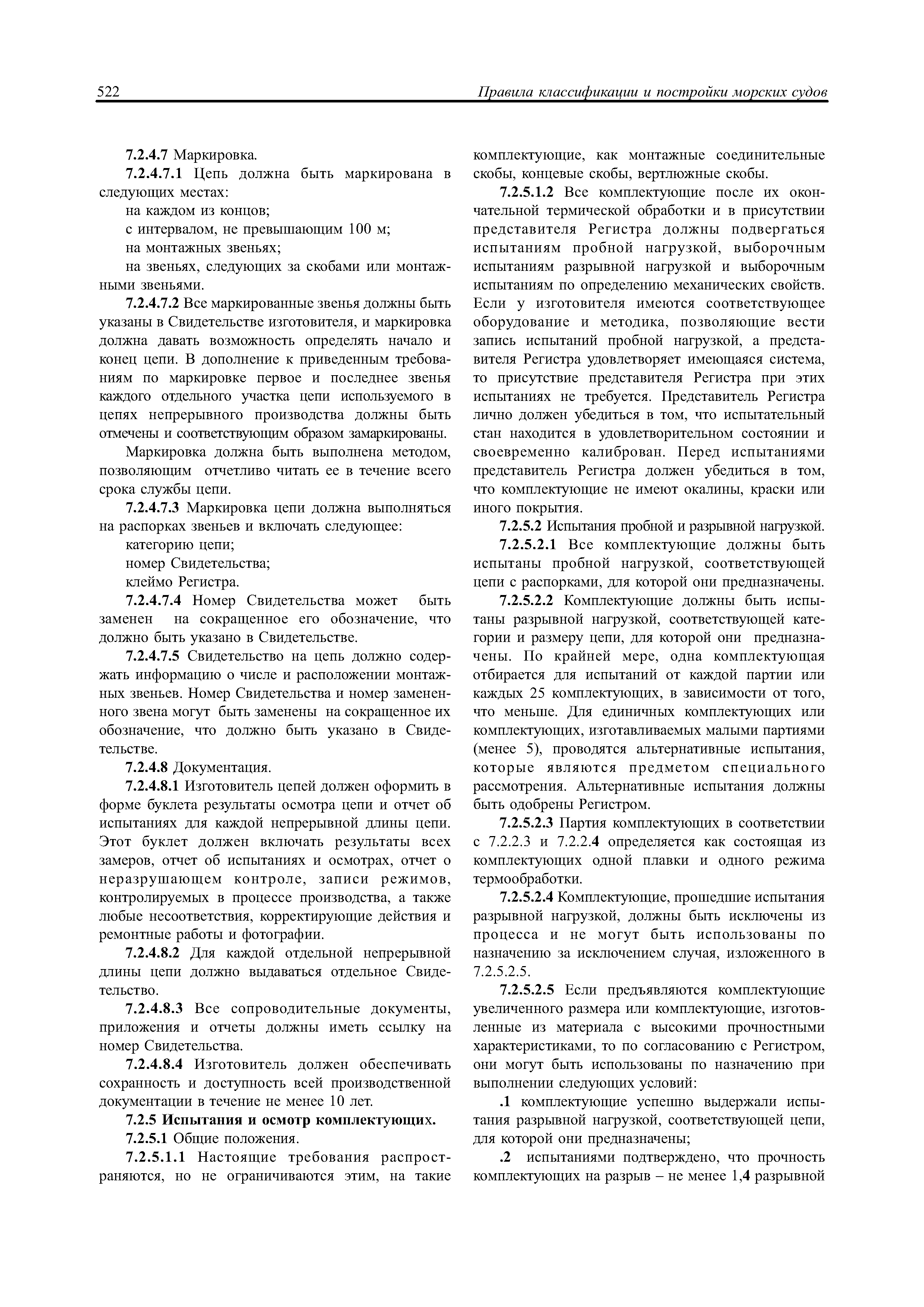 522 Правила классификации и постройки морских судов

7.2.4.7 Маркировка.

7.2.4.7.1 Цепь должна быть маркирована в следующих местах:

на каждом из концов;

с интервалом, не превышающим 100 м;

на монтажных звеньях;

на звеньях, следующих за скобами или монтажными звеньями.

7.2.4.7.2 Все маркированные звенья должны быть указаны в Свидетельстве изготовителя, и маркировка должна давать возможность определять начало и конец цепи. В дополнение к приведенным требованиям по маркировке первое и последнее звенья каждого отдельного участка цепи используемого в цепях непрерывного производства должны быть отмечены и соответствующим образом замаркированы.

Маркировка должна быть выполнена методом, позволяющим отчетливо читать ее в течение всего срока службы цепи.

7.2.4.7.3 Маркировка цепи должна выполняться на распорках звеньев и включать следующее:

категорию цепи;

номер Свидетельства;

клеймо Регистра.

7.2.4.7.4 Номер Свидетельства может быть заменен на сокращенное его обозначение, что должно быть указано в Свидетельстве.

7.2.4.7.5 Свидетельство на цепь должно содержать информацию о числе и расположении монтажных звеньев. Номер Свидетельства и номер замененного звена могут быть заменены на сокращенное их обозначение, что должно быть указано в Свидетельстве.

7.2.4.8 Документация.

7.2.4.8.1 Изготовитель цепей должен оформить в форме буклета результаты осмотра цепи и отчет об испытаниях для каждой непрерывной длины цепи. Этот буклет должен включать результаты всех замеров, отчет об испытаниях и осмотрах, отчет о неразрушающем контроле, записи режимов, контролируемых в процессе производства, а также любые несоответствия, корректирующие действия и ремонтные работы и фотографии.

7.2.4.8.2 Для каждой отдельной непрерывной длины цепи должно выдаваться отдельное Свидетельство.

7.2.4.8.3 Все сопроводительные документы, приложения и отчеты должны иметь ссылку на номер Свидетельства.

7.2.4.8.4 Изготовитель должен обеспечивать сохранность и доступность всей производственной документации в течение не менее 10 лет.

7.2.5 Испытания и осмотр комплектующих.

7.2.5.1 Общие положения.

7.2.5.1.1 Настоящие требования распространяются, но не ограничиваются этим, на такие комплектующие, как монтажные соединительные скобы, концевые скобы, вертлюжные скобы.

7.2.5.1.2 Все комплектующие после их окончательной термической обработки и в присутствии представителя Регистра должны подвергаться испытаниям пробной нагрузкой, выборочным испытаниям разрывной нагрузкой и выборочным испытаниям по определению механических свойств. Если у изготовителя имеются соответствующее оборудование и методика, позволяющие вести запись испытаний пробной нагрузкой, а представителя Регистра удовлетворяет имеющаяся система, то присутствие представителя Регистра при этих испытаниях не требуется. Представитель Регистра лично должен убедиться в том, что испытательный стан находится в удовлетворительном состоянии и своевременно калиброван. Перед испытаниями представитель Регистра должен убедиться в том, что комплектующие не имеют окалины, краски или иного покрытия.

7.2.5.2 Испытания пробной и разрывной нагрузкой.

7.2.5.2.1 Все комплектующие должны быть испытаны пробной нагрузкой, соответствующей цепи с распорками, для которой они предназначены.

7.2.5.2.2 Комплектующие должны быть испытаны разрывной нагрузкой, соответствующей категории и размеру цепи, для которой они предназначены. По крайней мере, одна комплектующая отбирается для испытаний от каждой партии или каждых 25 комплектующих, в зависимости от того, что меньше. Для единичных комплектующих или комплектующих, изготавливаемых малыми партиями (менее 5), проводятся альтернативные испытания, которые являются предметом специального рассмотрения. Альтернативные испытания должны быть одобрены Регистром.

7.2.5.2.3 Партия комплектующих в соответствии с 7.2.2.3 и 7.2.2.4 определяется как состоящая из комплектующих одной плавки и одного режима термообработки.

7.2.5.2.4 Комплектующие, прошедшие испытания разрывной нагрузкой, должны быть исключены из процесса и не могут быть использованы по назначению за исключением случая, изложенного в 7.2.5.2.5.

7.2.5.2.5 Если предъявляются комплектующие увеличенного размера или комплектующие, изготовленные из материала с высокими прочностными характеристиками, то по согласованию с Регистром, они могут быть использованы по назначению при выполнении следующих условий:

.1 комплектующие успешно выдержали испытания разрывной нагрузкой, соответствующей цепи, для которой они предназначены;

.2 испытаниями подтверждено, что прочность комплектующих на разрыв – не менее 1,4 разрывной